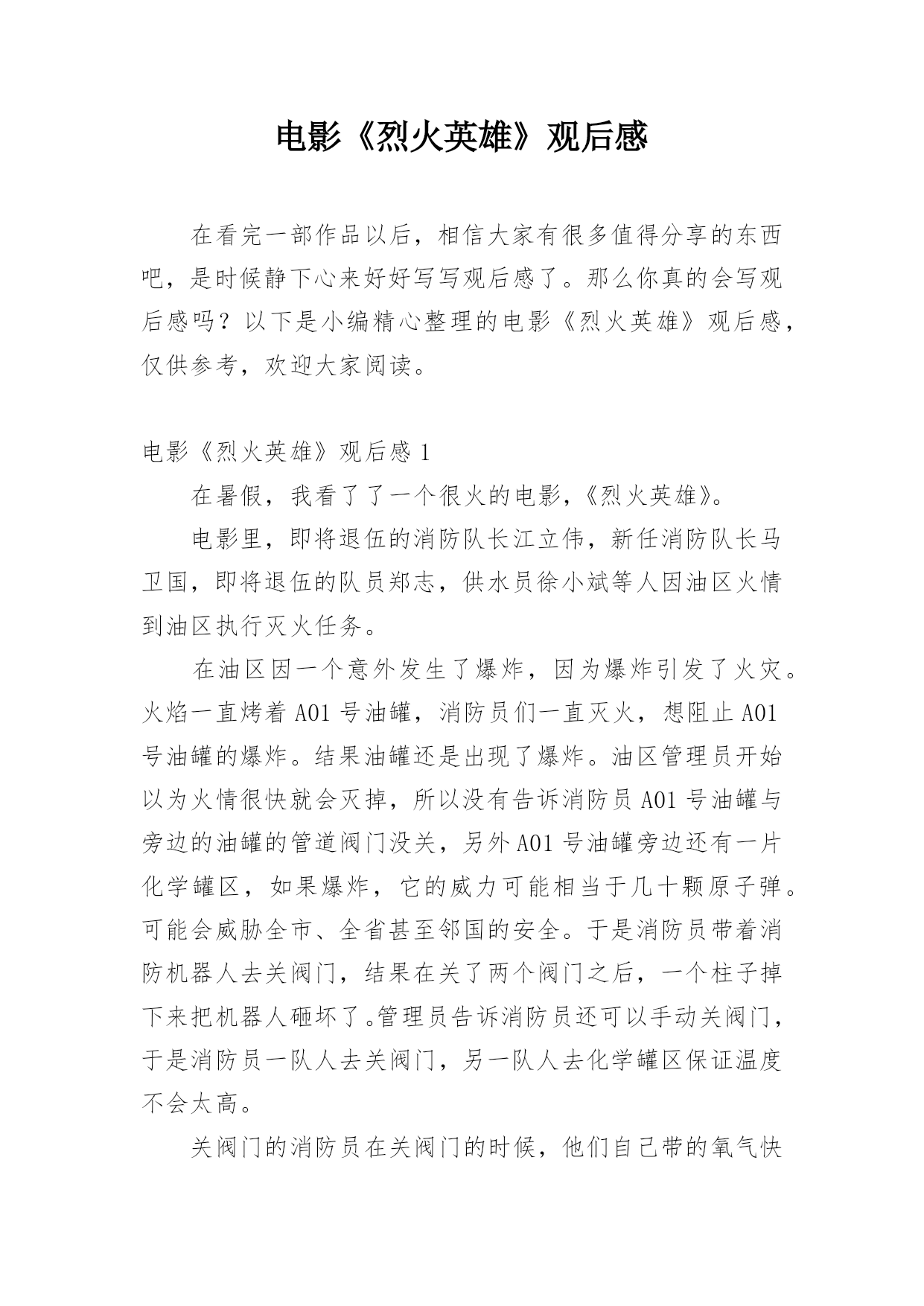 电影《烈火英雄》观后感

在看完一部作品以后，相信大家有很多值得分享的东西吧，是时候静下心来好好写写观后感了。那么你真的会写观后感吗？以下是小编精心整理的电影《烈火英雄》观后感，仅供参考，欢迎大家阅读。

电影《烈火英雄》观后感 1

在暑假，我看了了一个很火的电影，《烈火英雄》。

电影里，即将退伍的消防队长江立伟，新任消防队长马卫国，即将退伍的队员郑志，供水员徐小斌等人因油区火情到油区执行灭火任务。

在油区因一个意外发生了爆炸，因为爆炸引发了火灾。火焰一直烤着 A01 号油罐，消防员们一直灭火，想阻止 A01 号油罐的爆炸。结果油罐还是出现了爆炸。油区管理员开始以为火情很快就会灭掉，所以没有告诉消防员 A01 号油罐与旁边的油罐的管道阀门没关，另外 A01 号油罐旁边还有一片化学罐区，如果爆炸，它的威力可能相当于几十颗原子弹。可能会威胁全市、全省甚至邻国的安全。于是消防员带着消防机器人去关阀门，结果在关了两个阀门之后，一个柱子掉下来把机器人砸坏了。管理员告诉消防员还可以手动关阀门，于是消防员一队人去关阀门，另一队人去化学罐区保证温度不会太高。

关阀门的消防员在关阀门的时候，他们自己带的氧气快